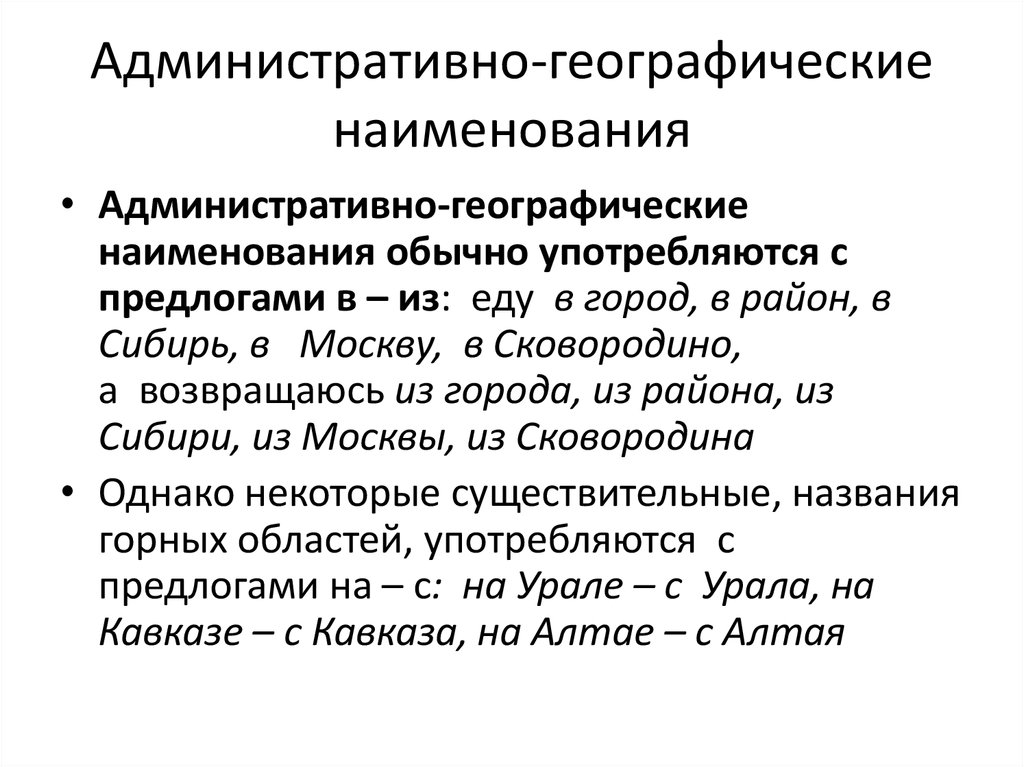 Административно-географические наименования

• Административно-географические наименования обычно употребляются с предлогами в – из: еду в город, в район, в Сибирь, в Москву, в Сковородино, а возвращаюсь из города, из района, из Сибири, из Москвы, из Сковородина

• Однако некоторые существительные, названия горных областей, употребляются с предлогами на – с: на Урале – с Урала, на Кавказе – с Кавказа, на Алтае – с Алтая